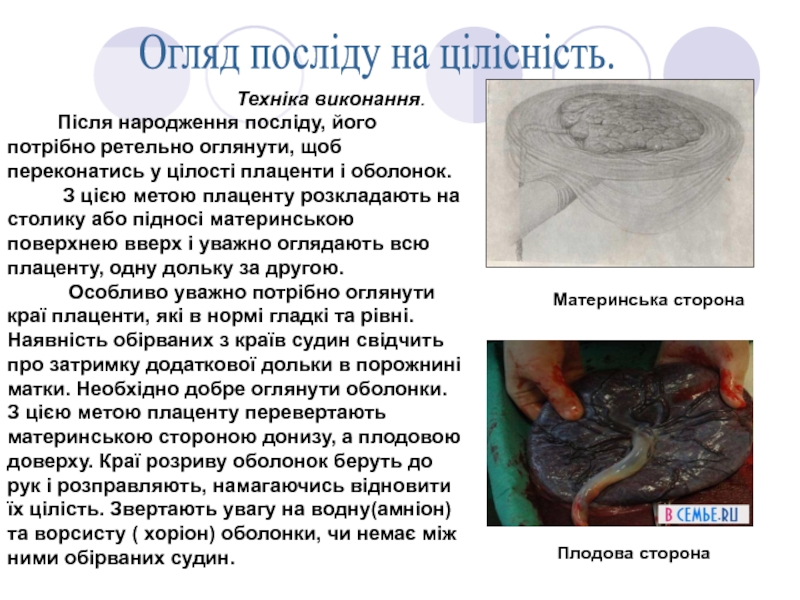 Огляд посліду на цілісність.

Техніка виконання.

Після народження посліду, його потрібно ретельно оглянути, щоб переконатись у цілості плаценти і оболонок.

З цією метою плаценту розкладають на столику або підносі материнською поверхнею вверх і уважно оглядають всю плаценту, одну дольку за другою.

Особливо уважно потрібно оглянути краї плаценти, які в нормі гладкі та рівні. Наявність обірваних з країв судин свідчить про затримку додаткової дольки в порожнині матки. Необхідно добре оглянути оболонки. З цією метою плаценту перевертають материнською стороною донизу, а плодовою доверху. Краї розриву оболонок беруть до рук і розправляють, намагаючись відновити їх цілість. Звертають увагу на водну(амніон) та ворсисту ( хоріон) оболонки, чи немає між ними обірваних судин.

Материнська сторона

В СЕМЬЕ.RU

Плодова сторона